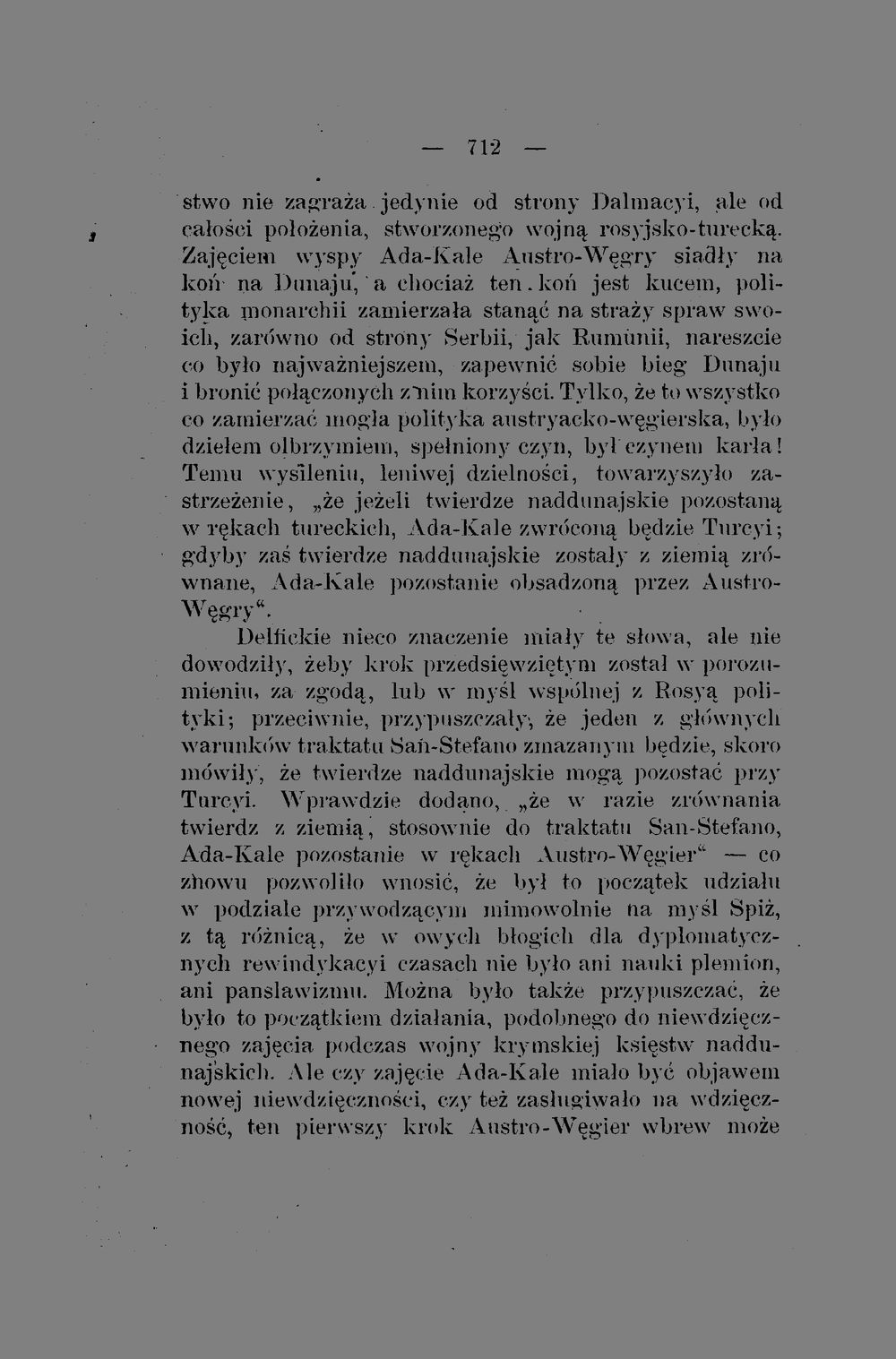 — 712 —

stwo nie zagraża jedynie od strony Dalmacyi, ale od całości położenia, stworzonego wojną rosyjsko-turecką. Zajęciem wyspy Ada-Kale Austro-Węgry siadły na koń na Dunaju, a chociaż ten koń jest kucem, polityka monarchii zamierzała stanąć na straży spraw swoich, zarówno od strony Serbii, jak Rumunii, nareszcie co było najważniejszem, zapewnić sobie bieg Dunaju i bronić połączonych z nim korzyści. Tylko, że to wszystko co zamierzać mogła polityka austryacko-węgierska, było dziełem olbrzymiem, spełniony czyn, był czynem karła! Temu wysileniu, leniwej dzielności, towarzyszyło zastrzeżenie, „że jeżeli twierdze naddunajskie pozostaną w rękach tureckich, Ada-Kale zwróconą będzie Turcyi; gdyby zaś twierdze naddunajskie zostały z ziemią zrównane, Ada-Kale pozostanie obsadzoną przez Austro-Węgry“.

Delfickie nieco znaczenie miały te słowa, ale nie dowodziły, żeby krok przedsięwziętym został w porozumieniu, za zgodą, lub w myśl wspólnej z Rosyą polityki; przeciwnie, przypuszczały, że jeden z głównych warunków traktatu San-Stefano zmazanym będzie, skoro mówiły, że twierdze naddunajskie mogą pozostać przy Turcyi. Wprawdzie dodano, „że w razie zrównania twierdz z ziemią, stosownie do traktatu San-Stefano, Ada-Kale pozostanie w rękach Austro-Węgier“ — co znowu pozwoliło wnosić, że był to początek udziału w podziale przywodzącym mimowolnie na myśl Spiż, z tą różnicą, że w owych błogich dla dyplomatycznych rewindykacyi czasach nie było ani nauki plemion, ani panslawizmu. Można było także przypuszczać, że było to początkiem działania, podobnego do niewdzięcznego zajęcia podczas wojny krymskiej księstw naddunajskich. Ale czy zajęcie Ada-Kale miało być objawem nowej niewdzięczności, czy też zasługiwało na wdzięczność, ten pierwszy krok Austro-Węgier wbrew może